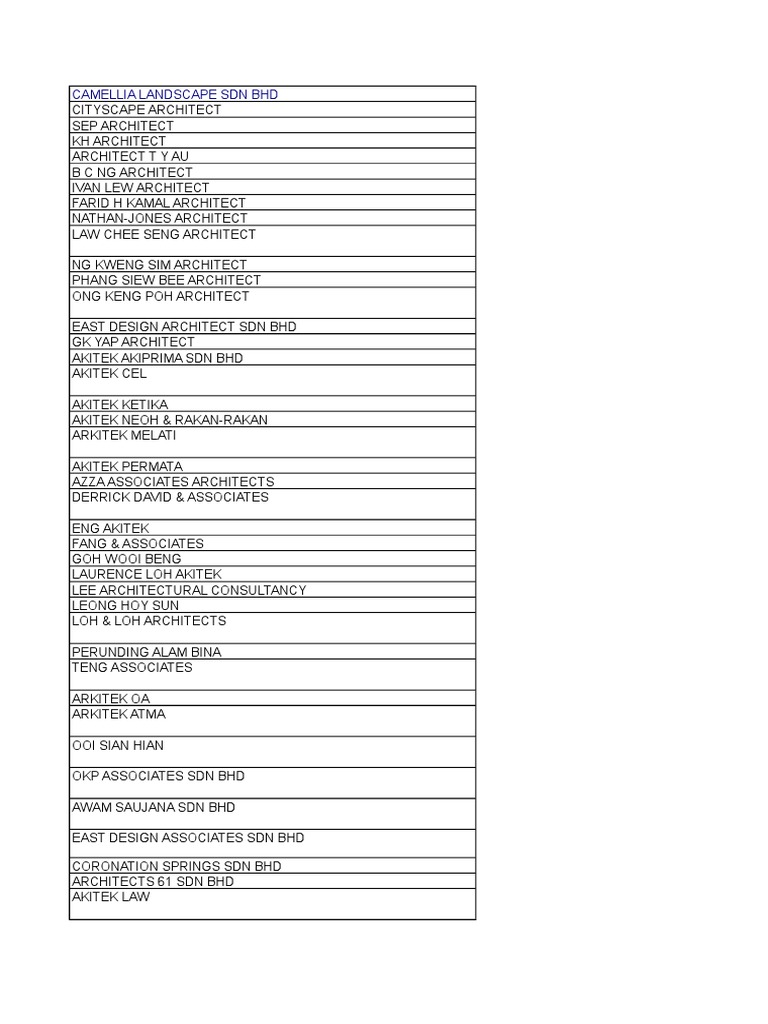 | CAMELLIA LANDSCAPE SDN BHD |
|---|
| CITYSCAPE ARCHITECT |
| SEP ARCHITECT |
| KH ARCHITECT |
| ARCHITECT T Y AU |
| B C NG ARCHITECT |
| IVAN LEW ARCHITECT |
| FARID H KAMAL ARCHITECT |
| NATHAN-JONES ARCHITECT |
| LAW CHEE SENG ARCHITECT |
| NG KWENG SIM ARCHITECT |
| PHANG SIEW BEE ARCHITECT |
| ONG KENG POH ARCHITECT |
| EAST DESIGN ARCHITECT SDN BHD |
| GK YAP ARCHITECT |
| AKITEK AKIPRIMA SDN BHD |
| AKITEK CEL |
| AKITEK KETIKA |
| AKITEK NEOH & RAKAN-RAKAN |
| ARKITEK MELATI |
| AKITEK PERMATA |
| AZZA ASSOCIATES ARCHITECTS |
| DERRICK DAVID & ASSOCIATES |
| ENG AKITEK |
| FANG & ASSOCIATES |
| GOH WOOI BENG |
| LAURENCE LOH AKITEK |
| LEE ARCHITECTURAL CONSULTANCY |
| LEONG HOY SUN |
| LOH & LOH ARCHITECTS |
| PERUNDING ALAM BINA |
| TENG ASSOCIATES |
| ARKITEK OA |
| ARKITEK ATMA |
| OOI SIAN HIAN |
| OKP ASSOCIATES SDN BHD |
| AWAM SAUJANA SDN BHD |
| EAST DESIGN ASSOCIATES SDN BHD |
| CORONATION SPRINGS SDN BHD |
| ARCHITECTS 61 SDN BHD |
| AKITEK LAW |